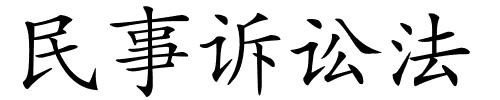 民事诉讼法